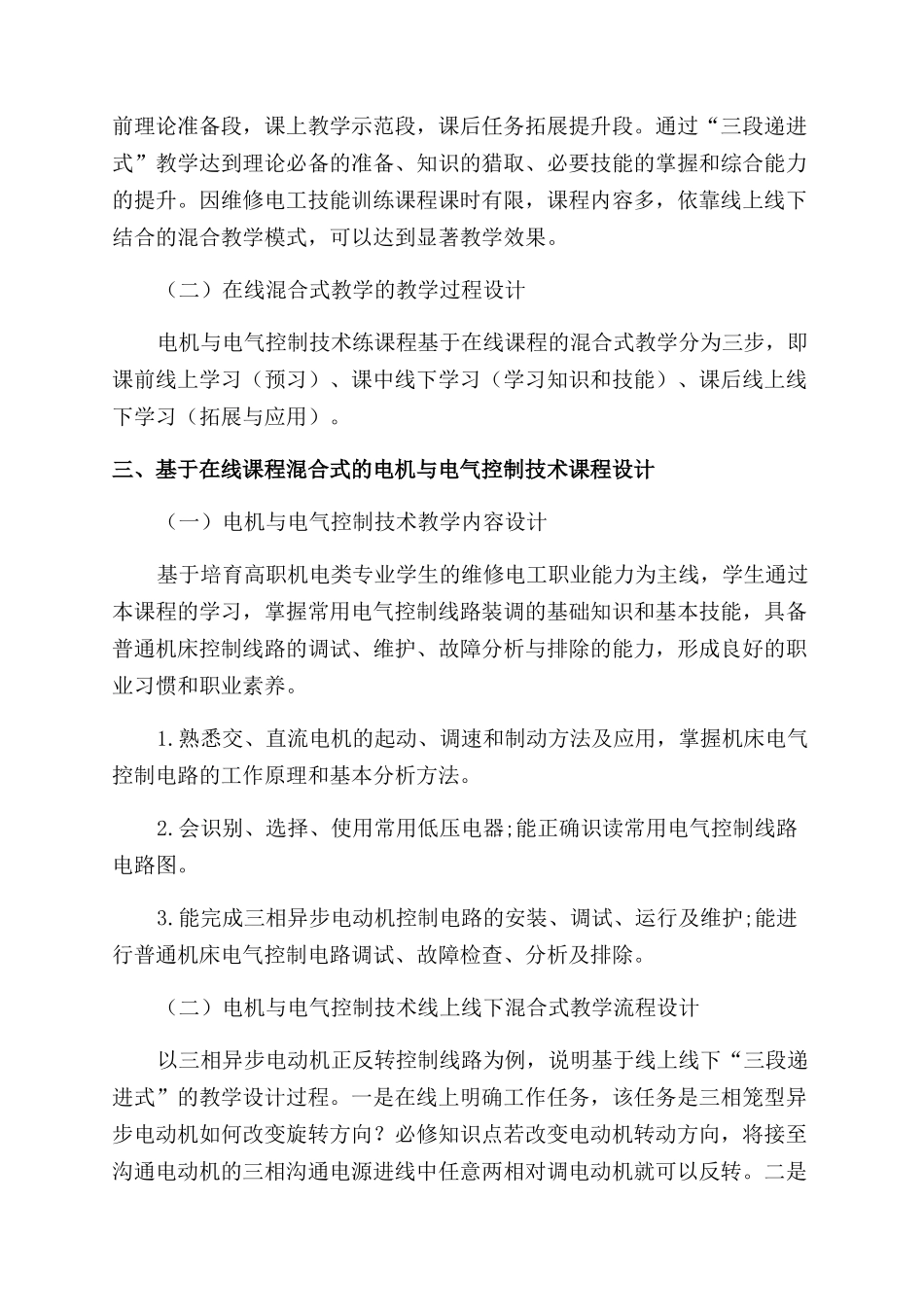 前理论准备段，课上教学示范段，课后任务拓展提升段。通过“三段递进式”教学达到理论必备的准备、知识的猎取、必要技能的掌握和综合能力的提升。因维修电工技能训练课程课时有限，课程内容多，依靠线上线下结合的混合教学模式，可以达到显著教学效果。

（二）在线混合式教学的教学过程设计

电机与电气控制技术练课程基于在线课程的混合式教学分为三步，即课前线上学习（预习）、课中线下学习（学习知识和技能）、课后线上线下学习（拓展与应用）。

三、基于在线课程混合式的电机与电气控制技术课程设计

（一）电机与电气控制技术教学内容设计

基于培育高职机电类专业学生的维修电工职业能力为主线，学生通过本课程的学习，掌握常用电气控制线路装调的基础知识和基本技能，具备普通机床控制线路的调试、维护、故障分析与排除的能力，形成良好的职业习惯和职业素养。

1.熟悉交、直流电机的起动、调速和制动方法及应用，掌握机床电气控制电路的工作原理和基本分析方法。

2.会识别、选择、使用常用低压电器;能正确识读常用电气控制线路电路图。

3.能完成三相异步电动机控制电路的安装、调试、运行及维护;能进行普通机床电气控制电路调试、故障检查、分析及排除。

（二）电机与电气控制技术线上线下混合式教学流程设计

以三相异步电动机正反转控制线路为例，说明基于线上线下“三段递进式”的教学设计过程。一是在线上明确工作任务，该任务是三相笼型异步电动机如何改变旋转方向？必修知识点若改变电动机转动方向，将接至沟通电动机的三相沟通电源进线中任意两相对调电动机就可以反转。二是